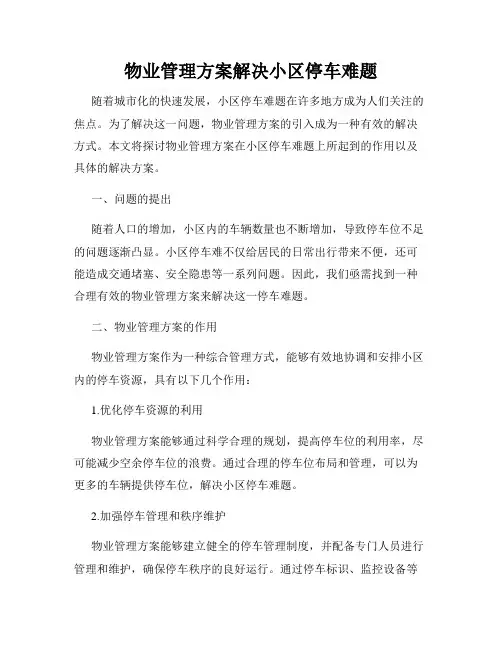 物业管理方案解决小区停车难题

随着城市化的快速发展，小区停车难题在许多地方成为人们关注的焦点。为了解决这一问题，物业管理方案的引入成为一种有效的解决方式。本文将探讨物业管理方案在小区停车难题上所起到的作用以及具体的解决方案。

一、问题的提出

随着人口的增加，小区内的车辆数量也不断增加，导致停车位不足的问题逐渐凸显。小区停车难不仅给居民的日常出行带来不便，还可能造成交通堵塞、安全隐患等一系列问题。因此，我们亟需找到一种合理有效的物业管理方案来解决这一停车难题。

二、物业管理方案的作用

物业管理方案作为一种综合管理方式，能够有效地协调和安排小区内的停车资源，具有以下几个作用：

1.优化停车资源的利用

物业管理方案能够通过科学合理的规划，提高停车位的利用率，尽可能减少空余停车位的浪费。通过合理的停车位布局和管理，可以为更多的车辆提供停车位，解决小区停车难题。

2.加强停车管理和秩序维护

物业管理方案能够建立健全的停车管理制度，并配备专门人员进行管理和维护，确保停车秩序的良好运行。通过停车标识、监控设备等